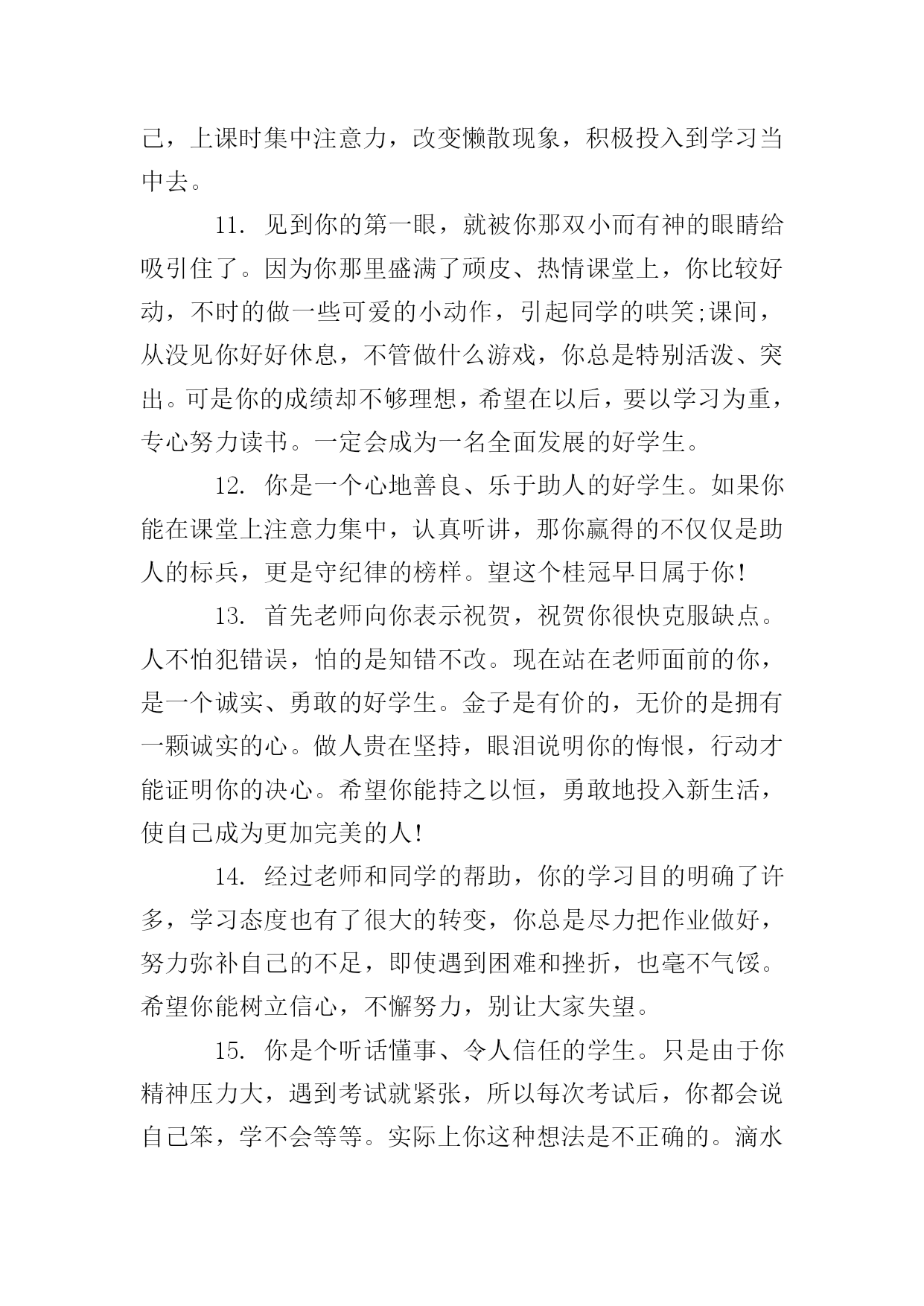 己，上课时集中注意力，改变懒散现象，积极投入到学习当中去。

11. 见到你的第一眼，就被你那双小而有神的眼睛给吸引住了。因为你那里盛满了顽皮、热情课堂上，你比较好动，不时的做一些可爱的小动作，引起同学的哄笑;课间，从没见你好好休息，不管做什么游戏，你总是特别活泼、突出。可是你的成绩却不够理想，希望在以后，要以学习为重，专心努力读书。一定会成为一名全面发展的好学生。

12. 你是一个心地善良、乐于助人的好学生。如果你能在课堂上注意力集中，认真听讲，那你赢得的不仅仅是助人的标兵，更是守纪律的榜样。望这个桂冠早日属于你!

13. 首先老师向你表示祝贺，祝贺你很快克服缺点。人不怕犯错误，怕的是知错不改。现在站在老师面前的你，是一个诚实、勇敢的好学生。金子是有价的，无价的是拥有一颗诚实的心。做人贵在坚持，眼泪说明你的悔恨，行动才能证明你的决心。希望你能持之以恒，勇敢地投入新生活，使自己成为更加完美的人!

14. 经过老师和同学的帮助，你的学习目的明确了许多，学习态度也有了很大的转变，你总是尽力把作业做好，努力弥补自己的不足，即使遇到困难和挫折，也毫不气馁。希望你能树立信心，不懈努力，别让大家失望。

15. 你是个听话懂事、令人信任的学生。只是由于你精神压力大，遇到考试就紧张，所以每次考试后，你都会说自己笨，学不会等等。实际上你这种想法是不正确的。滴水